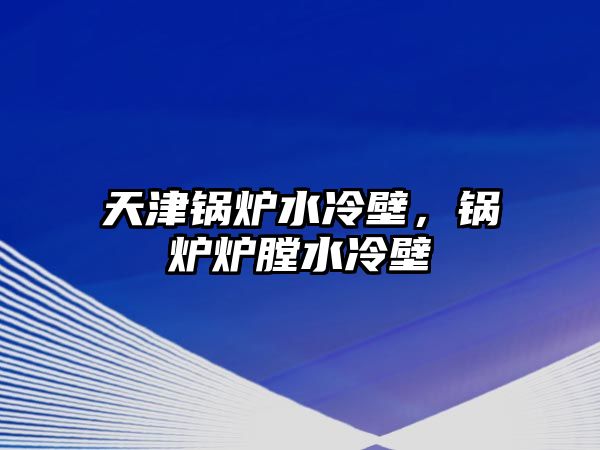 天津锅炉水冷壁，锅炉炉膛水冷壁